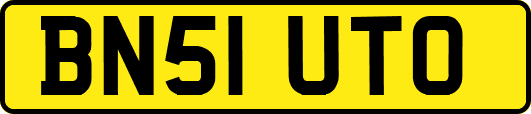 BN51 UTO